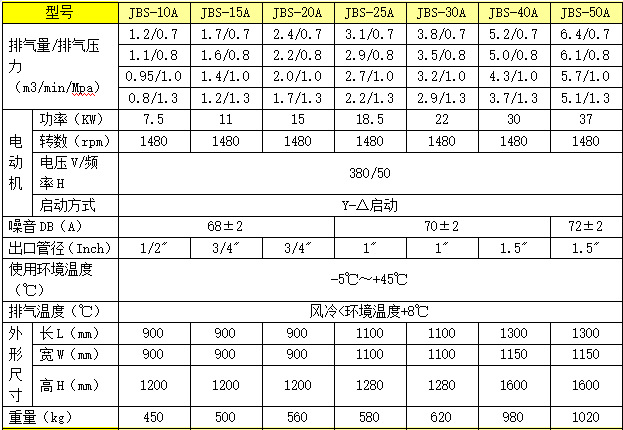 | 型号 | | JBS-10A | JBS-15A | JBS-20A | JBS-25A | JBS-30A | JBS-40A | JBS-50A |
|---|---|---|---|---|---|---|---|---|
| 排气量/排气压力（m3/min/Mpa） | | 1.2/0.7 | 1.7/0.7 | 2.4/0.7 | 3.1/0.7 | 3.8/0.7 | 5.2/0.7 | 6.4/0.7 |
| | | 1.1/0.8 | 1.6/0.8 | 2.2/0.8 | 2.9/0.8 | 3.5/0.8 | 5.0/0.8 | 6.1/0.8 |
| | | 0.95/1.0 | 1.4/1.0 | 2.0/1.0 | 2.7/1.0 | 3.2/1.0 | 4.3/1.0 | 5.7/1.0 |
| | | 0.8/1.3 | 1.2/1.3 | 1.7/1.3 | 2.2/1.3 | 2.9/1.3 | 3.7/1.3 | 5.1/1.3 |
| 电动机 | 功率（KW） | 7.5 | 11 | 15 | 18.5 | 22 | 30 | 37 |
| | 转数（rpm） | 1480 | 1480 | 1480 | 1480 | 1480 | 1480 | 1480 |
| | 电压V/频率H | 380/50 | | | | | | |
| | 启动方式 | Y-△启动 | | | | | | |
| 噪音DB（A） | | 68±2 | | | 70±2 | | | 72±2 |
| 出口管径（Inch） | | 1/2″ | 3/4″ | 3/4″ | 1″ | 1″ | 1.5″ | 1.5″ |
| 使用环境温度（℃） | | -5℃~+45℃ | | | | | | |
| 排气温度（℃） | | 风冷<环境温度+8℃ | | | | | | |
| 外形尺寸 | 长L（mm） | 900 | 900 | 900 | 1100 | 1100 | 1300 | 1300 |
| | 宽W（mm） | 900 | 900 | 900 | 1100 | 1100 | 1150 | 1150 |
| | 高H（mm） | 1200 | 1200 | 1200 | 1280 | 1280 | 1600 | 1600 |
| 重量（kg） | | 450 | 500 | 560 | 580 | 620 | 980 | 1020 |